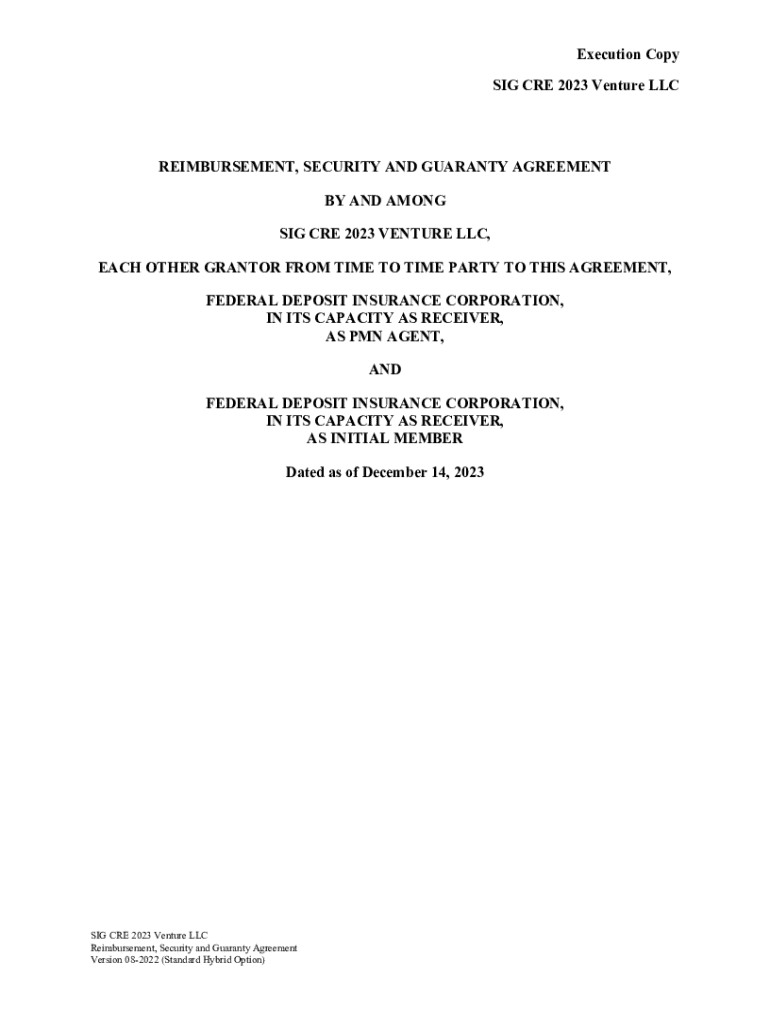 Execution Copy
SIG CRE 2023 Venture LLC

REIMBURSEMENT, SECURITY AND GUARANTY AGREEMENT

BY AND AMONG

SIG CRE 2023 VENTURE LLC,

EACH OTHER GRANTOR FROM TIME TO TIME PARTY TO THIS AGREEMENT,

FEDERAL DEPOSIT INSURANCE CORPORATION,
IN ITS CAPACITY AS RECEIVER,
AS PMN AGENT,

AND

FEDERAL DEPOSIT INSURANCE CORPORATION,
IN ITS CAPACITY AS RECEIVER,
AS INITIAL MEMBER

Dated as of December 14, 2023

SIG CRE 2023 Venture LLC
Reimbursement, Security and Guaranty Agreement
Version 08-2022 (Standard Hybrid Option)